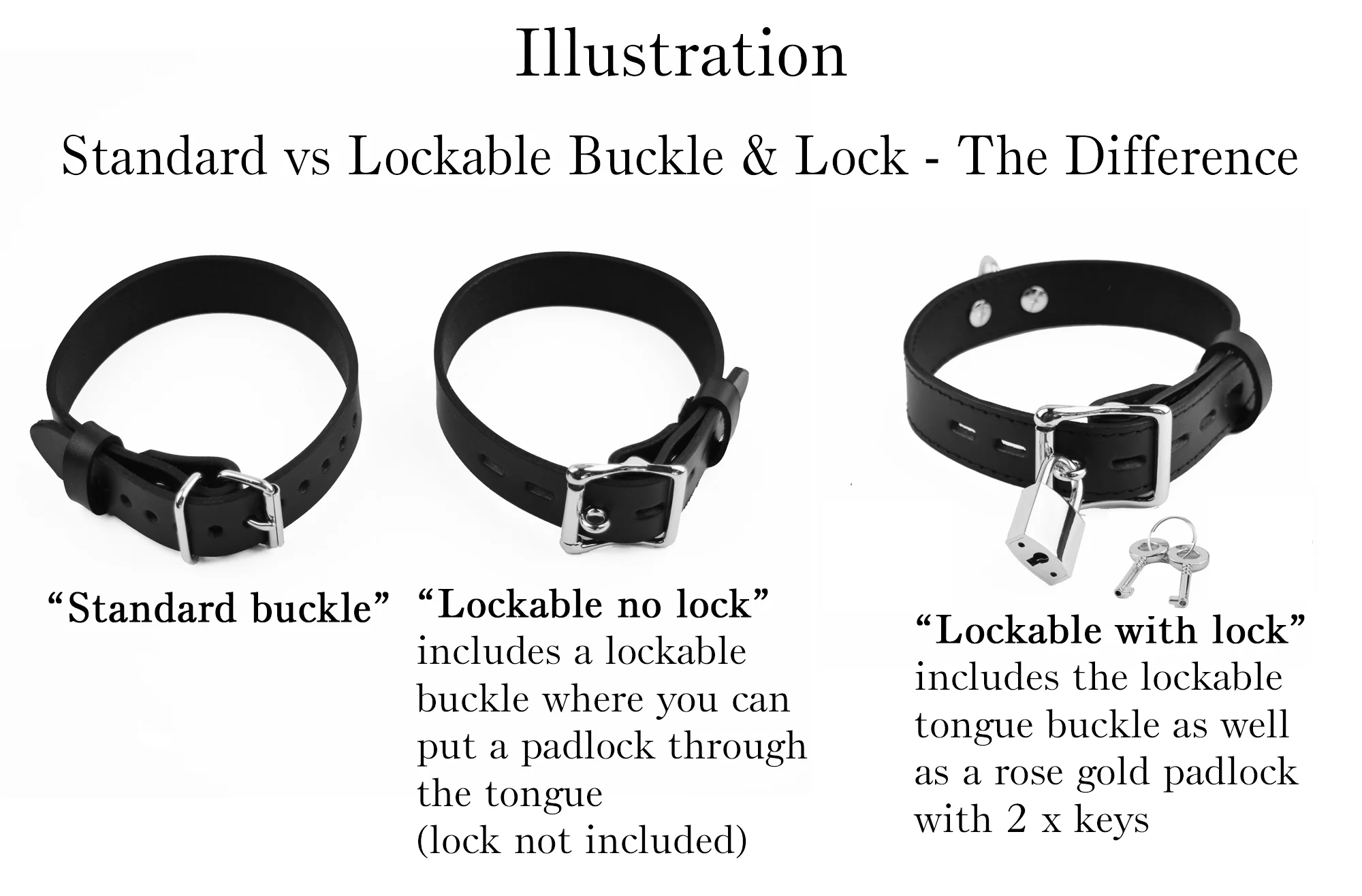 Illustration

Standard vs Lockable Buckle & Lock - The Difference

"Standard buckle"

"Lockable no lock"
includes a lockable buckle where you can put a padlock through the tongue
(lock not included)

"Lockable with lock"
includes the lockable tongue buckle as well as a rose gold padlock with 2 x keys